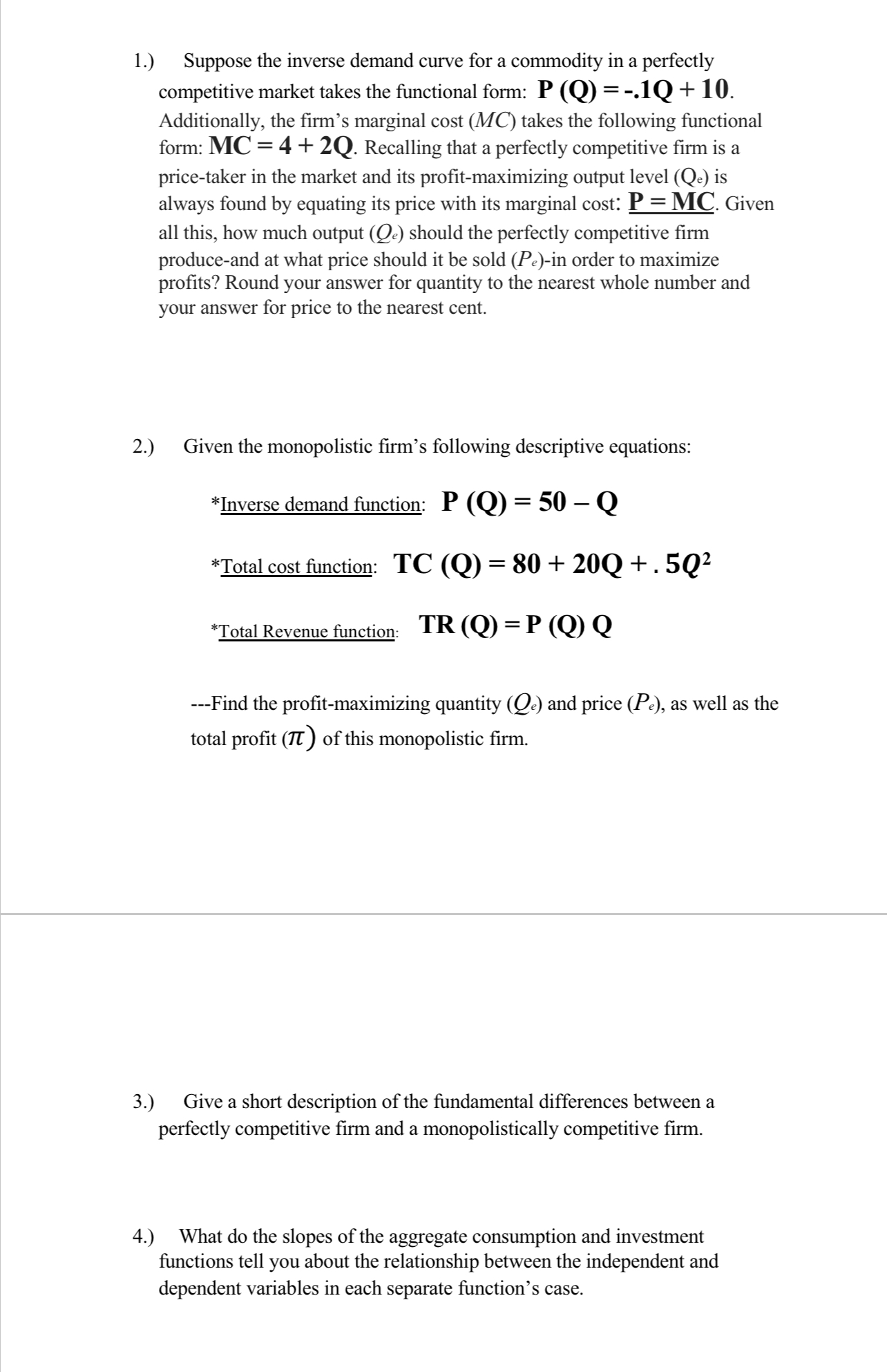 1.) Suppose the inverse demand curve for a commodity in a perfectly competitive market takes the functional form: $P(Q) = -.1Q + 10$. Additionally, the firm's marginal cost ($MC$) takes the following functional form: $MC = 4 + 2Q$. Recalling that a perfectly competitive firm is a price-taker in the market and its profit-maximizing output level ($Q_e$) is always found by equating its price with its marginal cost: $P = MC$. Given all this, how much output ($Q_e$) should the perfectly competitive firm produce-and at what price should it be sold ($P_e$)-in order to maximize profits? Round your answer for quantity to the nearest whole number and your answer for price to the nearest cent.

2.) Given the monopolistic firm's following descriptive equations:

*Inverse demand function: $P(Q) = 50 - Q$

*Total cost function: $TC(Q) = 80 + 20Q + .5Q^2$

*Total Revenue function: $TR(Q) = P(Q)Q$

---Find the profit-maximizing quantity ($Q_e$) and price ($P_e$), as well as the total profit ($\pi$) of this monopolistic firm.

3.) Give a short description of the fundamental differences between a perfectly competitive firm and a monopolistically competitive firm.

4.) What do the slopes of the aggregate consumption and investment functions tell you about the relationship between the independent and dependent variables in each separate function's case.